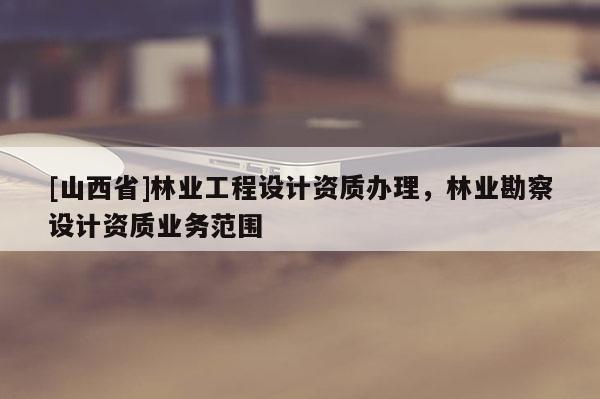 [山西省]林业工程设计资质办理，林业勘察设计资质业务范围